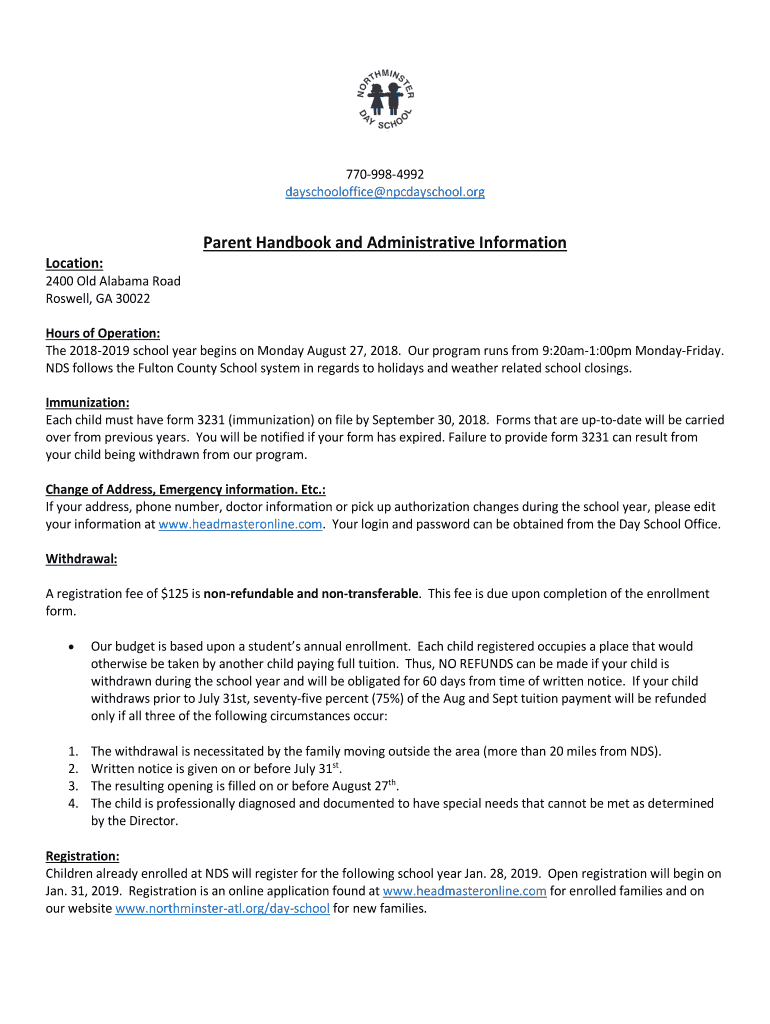 NORTHMINSTER DAY SCHOOL

770-998-4992
dayschooloffice@npcdayschool.org

Parent Handbook and Administrative Information

Location:
2400 Old Alabama Road
Roswell, GA 30022

Hours of Operation:
The 2018-2019 school year begins on Monday August 27, 2018. Our program runs from 9:20am-1:00pm Monday-Friday. NDS follows the Fulton County School system in regards to holidays and weather related school closings.

Immunization:
Each child must have form 3231 (immunization) on file by September 30, 2018. Forms that are up-to-date will be carried over from previous years. You will be notified if your form has expired. Failure to provide form 3231 can result from your child being withdrawn from our program.

Change of Address, Emergency information. Etc.:
If your address, phone number, doctor information or pick up authorization changes during the school year, please edit your information at www.headmasteronline.com. Your login and password can be obtained from the Day School Office.

Withdrawal:

A registration fee of $125 is non-refundable and non-transferable. This fee is due upon completion of the enrollment form.

• Our budget is based upon a student's annual enrollment. Each child registered occupies a place that would otherwise be taken by another child paying full tuition. Thus, NO REFUNDS can be made if your child is withdrawn during the school year and will be obligated for 60 days from time of written notice. If your child withdraws prior to July 31st, seventy-five percent (75%) of the Aug and Sept tuition payment will be refunded only if all three of the following circumstances occur:

1. The withdrawal is necessitated by the family moving outside the area (more than 20 miles from NDS).
2. Written notice is given on or before July 31$^{st}$.
3. The resulting opening is filled on or before August 27$^{th}$.
4. The child is professionally diagnosed and documented to have special needs that cannot be met as determined by the Director.

Registration:
Children already enrolled at NDS will register for the following school year Jan. 28, 2019. Open registration will begin on Jan. 31, 2019. Registration is an online application found at www.headmasteronline.com for enrolled families and on our website www.northminster-atl.org/day-school for new families.